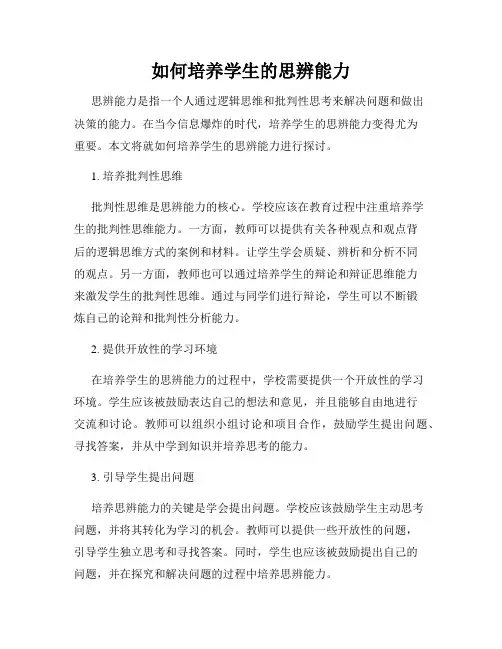 如何培养学生的思辨能力

思辨能力是指一个人通过逻辑思维和批判性思考来解决问题和做出决策的能力。在当今信息爆炸的时代，培养学生的思辨能力变得尤为重要。本文将就如何培养学生的思辨能力进行探讨。

1. 培养批判性思维

批判性思维是思辨能力的核心。学校应该在教育过程中注重培养学生的批判性思维能力。一方面，教师可以提供有关各种观点和观点背后的逻辑思维方式的案例和材料。让学生学会质疑、辨析和分析不同的观点。另一方面，教师也可以通过培养学生的辩论和辩证思维能力来激发学生的批判性思维。通过与同学们进行辩论，学生可以不断锻炼自己的论辩和批判性分析能力。

2. 提供开放性的学习环境

在培养学生的思辨能力的过程中，学校需要提供一个开放性的学习环境。学生应该被鼓励表达自己的想法和意见，并且能够自由地进行交流和讨论。教师可以组织小组讨论和项目合作，鼓励学生提出问题、寻找答案，并从中学到知识并培养思考的能力。

3. 引导学生提出问题

培养思辨能力的关键是学会提出问题。学校应该鼓励学生主动思考问题，并将其转化为学习的机会。教师可以提供一些开放性的问题，引导学生独立思考和寻找答案。同时，学生也应该被鼓励提出自己的问题，并在探究和解决问题的过程中培养思辨能力。